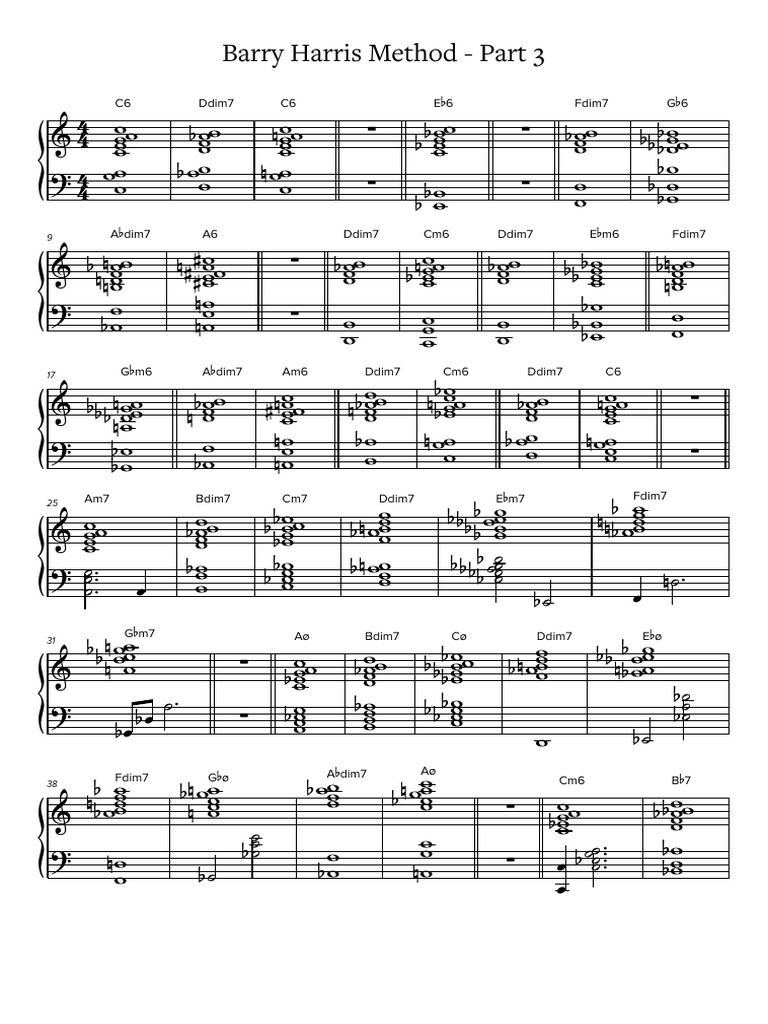 Barry Harris Method - Part 3

C6 Ddim7 C6 E♭6 Fdim7 G♭6

9 A♭dim7 A6 Ddim7 Cm6 Ddim7 E♭m6 Fdim7

17 G♭m6 A♭dim7 Am6 Ddim7 Cm6 Ddim7 C6

25 Am7 Bdim7 Cm7 Ddim7 E♭m7 Fdim7

31 G♭m7 Aø Bdim7 Cø Ddim7 E♭ø

38 Fdim7 G♭ø A♭dim7 Aø Cm6 B♭7